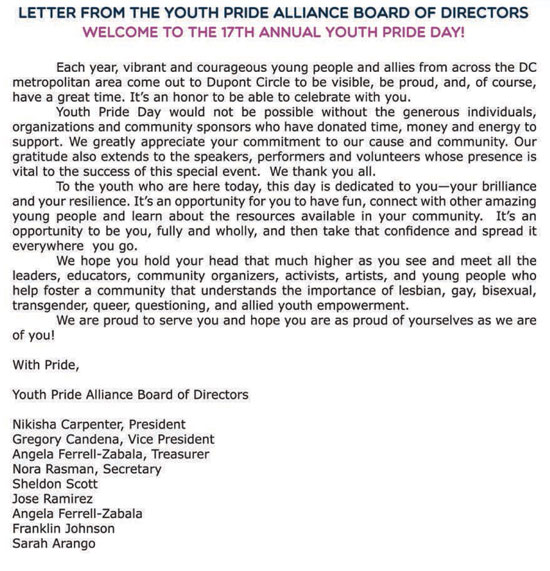 LETTER FROM THE YOUTH PRIDE ALLIANCE BOARD OF DIRECTORS
WELCOME TO THE 17TH ANNUAL YOUTH PRIDE DAY!

Each year, vibrant and courageous young people and allies from across the DC metropolitan area come out to Dupont Circle to be visible, be proud, and, of course, have a great time. It's an honor to be able to celebrate with you.

Youth Pride Day would not be possible without the generous individuals, organizations and community sponsors who have donated time, money and energy to support. We greatly appreciate your commitment to our cause and community. Our gratitude also extends to the speakers, performers and volunteers whose presence is vital to the success of this special event. We thank you all.

To the youth who are here today, this day is dedicated to you—your brilliance and your resilience. It's an opportunity for you to have fun, connect with other amazing young people and learn about the resources available in your community. It's an opportunity to be you, fully and wholly, and then take that confidence and spread it everywhere you go.

We hope you hold your head that much higher as you see and meet all the leaders, educators, community organizers, activists, artists, and young people who help foster a community that understands the importance of lesbian, gay, bisexual, transgender, queer, questioning, and allied youth empowerment.

We are proud to serve you and hope you are as proud of yourselves as we are of you!

With Pride,

Youth Pride Alliance Board of Directors

Nikisha Carpenter, President
Gregory Candena, Vice President
Angela Ferrell-Zabala, Treasurer
Nora Rasman, Secretary
Sheldon Scott
Jose Ramirez
Angela Ferrell-Zabala
Franklin Johnson
Sarah Arango